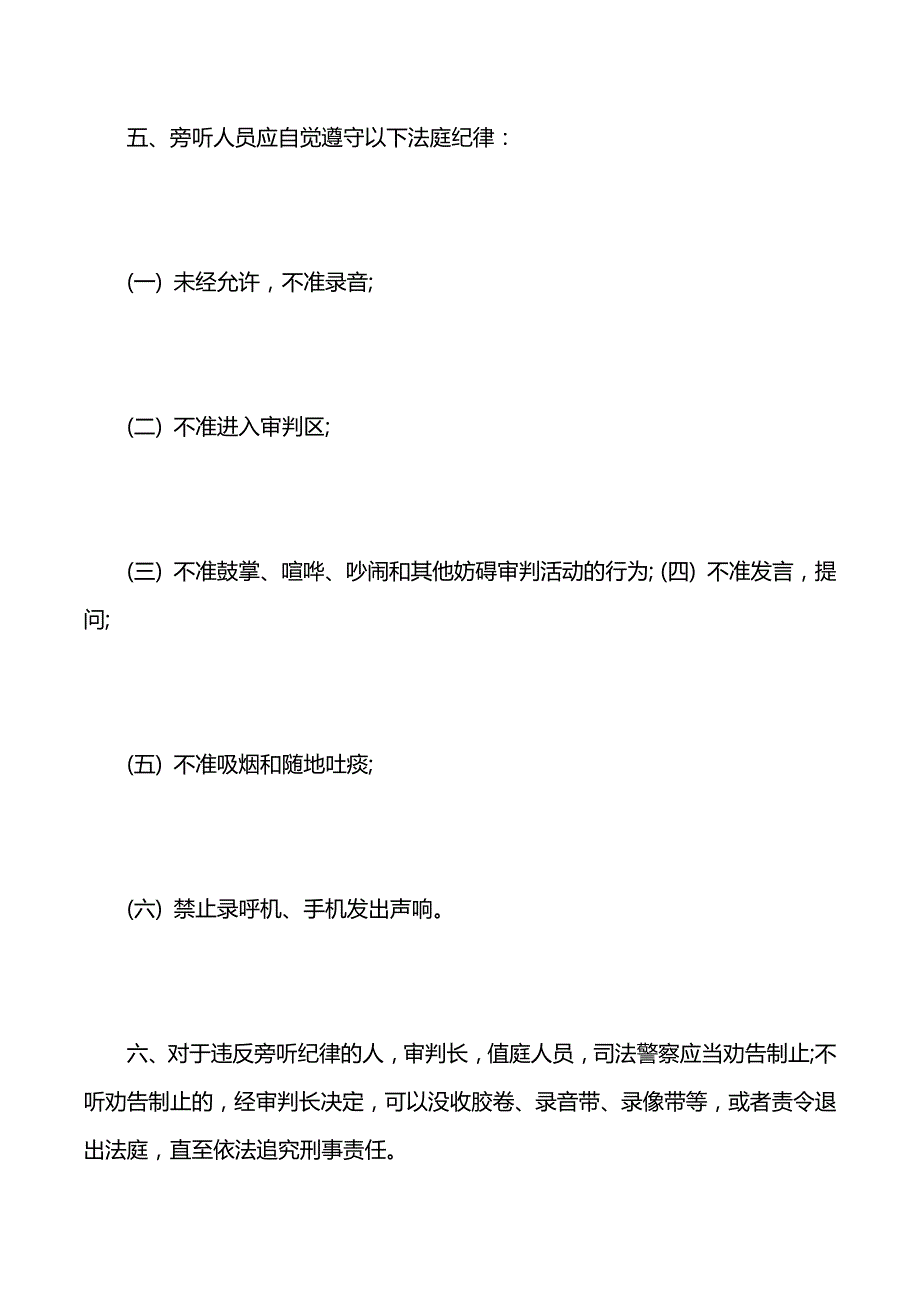 五、旁听人员应自觉遵守以下法庭纪律：

(一) 未经允许，不准录音;

(二) 不准进入审判区;

(三) 不准鼓掌、喧哗、吵闹和其他妨碍审判活动的行为; (四) 不准发言，提问;

(五) 不准吸烟和随地吐痰;

(六) 禁止录呼机、手机发出声响。

六、对于违反旁听纪律的人，审判长，值庭人员，司法警察应当劝告制止;不听劝告制止的，经审判长决定，可以没收胶卷、录音带、录像带等，或者责令退出法庭，直至依法追究刑事责任。